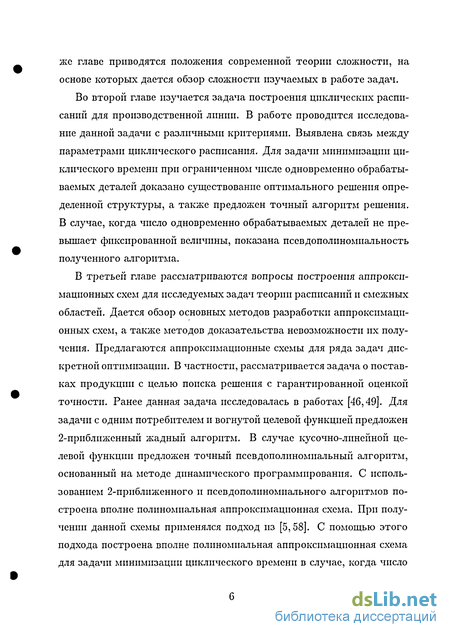 же главе приводятся положения современной теории сложности, на основе которых дается обзор сложности изучаемых в работе задач.

Во второй главе изучается задача построения циклических расписаний для производственной линии. В работе проводится исследование данной задачи с различными критериями. Выявлена связь между параметрами циклического расписания. Для задачи минимизации циклического времени при ограниченном числе одновременно обрабатываемых деталей доказано существование оптимального решения определенной структуры, а также предложен точный алгоритм решения. В случае, когда число одновременно обрабатываемых деталей не превышает фиксированной величины, показана псевдополиномиальность полученного алгоритма.

В третьей главе рассматриваются вопросы построения аппроксимационных схем для исследуемых задач теории расписаний и смежных областей. Дается обзор основных методов разработки аппроксимационных схем, а также методов доказательства невозможности их получения. Предлагаются аппроксимационные схемы для ряда задач дискретной оптимизации. В частности, рассматривается задача о поставках продукции с целью поиска решения с гарантированной оценкой точности. Ранее данная задача исследовалась в работах [46, 49]. Для задачи с одним потребителем и вогнутой целевой функцией предложен 2-приближенный жадный алгоритм. В случае кусочно-линейной целевой функции предложен точный псевдополиномиальный алгоритм, основанный на методе динамического программирования. С использованием 2-приближенного и псевдополиномиального алгоритмов построена вполне полиномиальная аппроксимационная схема. При получении данной схемы применялся подход из [5, 58]. С помощью этого подхода построена вполне полиномиальная аппроксимационная схема для задачи минимизации циклического времени в случае, когда число

6

dsLib.net
библиотека диссертаций